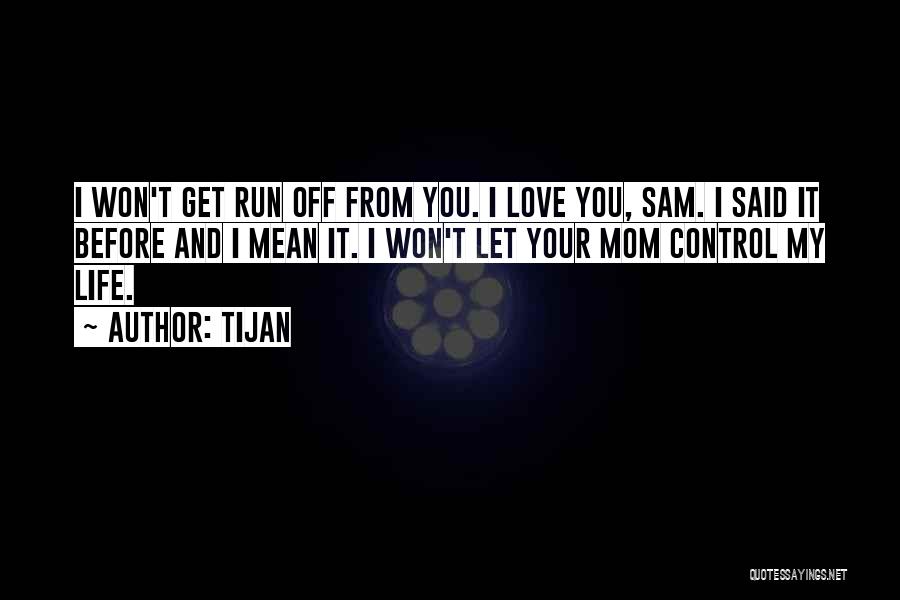 I WON'T GET RUN OFF FROM YOU. I LOVE YOU, SAM. I SAID IT BEFORE AND I MEAN IT. I WON'T LET YOUR MOM CONTROL MY LIFE.
~ AUTHOR: TIJAN

QUOTESSAYINGS.NET